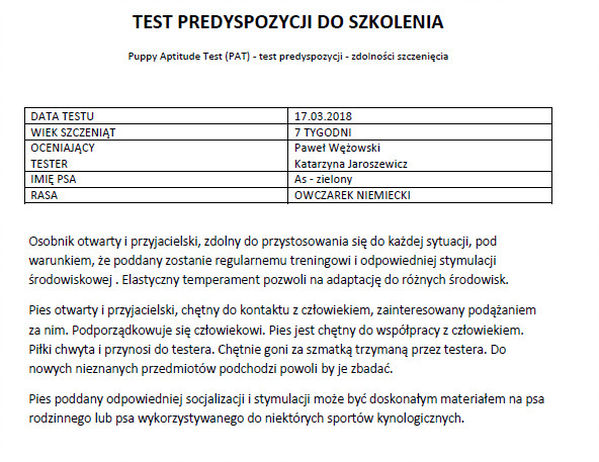 TEST PREDYSPOZYCJI DO SZKOLENIA

Puppy Aptitude Test (PAT) - test predyspozycji - zdolności szczenięcia

| DATA TESTU | 17.03.2018 |
|---|---|
| WIEK SZCZENIĄT | 7 TYGODNI |
| OCENIAJĄCY TESTER | Paweł Wężowski Katarzyna Jaroszewicz |
| IMIĘ PSA | As - zielony |
| RASA | OWCZAREK NIEMIECKI |

Osobnik otwarty i przyjacielski, zdolny do przystosowania się do każdej sytuacji, pod warunkiem, że poddany zostanie regularnemu treningowi i odpowiedniej stymulacji środowiskowej . Elastyczny temperament pozwoli na adaptację do różnych środowisk.

Pies otwarty i przyjacielski, chętny do kontaktu z człowiekiem, zainteresowany podążaniem za nim. Podporządkowuje się człowiekowi. Pies jest chętny do współpracy z człowiekiem. Piłki chwyta i przynosi do testera. Chętnie goni za szmatką trzymaną przez testera. Do nowych nieznanych przedmiotów podchodzi powoli by je zbadać.

Pies poddany odpowiedniej socjalizacji i stymulacji może być doskonałym materiałem na psa rodzinnego lub psa wykorzystywanego do niektórych sportów kynologicznych.